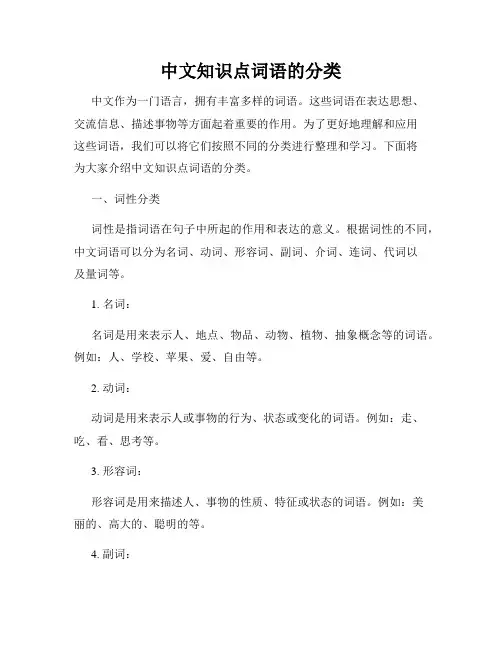 中文知识点词语的分类

中文作为一门语言，拥有丰富多样的词语。这些词语在表达思想、交流信息、描述事物等方面起着重要的作用。为了更好地理解和应用这些词语，我们可以将它们按照不同的分类进行整理和学习。下面将为大家介绍中文知识点词语的分类。

一、词性分类

词性是指词语在句子中所起的作用和表达的意义。根据词性的不同，中文词语可以分为名词、动词、形容词、副词、介词、连词、代词以及量词等。

1. 名词：

名词是用来表示人、地点、物品、动物、植物、抽象概念等的词语。例如：人、学校、苹果、爱、自由等。

2. 动词：

动词是用来表示人或事物的行为、状态或变化的词语。例如：走、吃、看、思考等。

3. 形容词：

形容词是用来描述人、事物的性质、特征或状态的词语。例如：美丽的、高大的、聪明的等。

4. 副词：